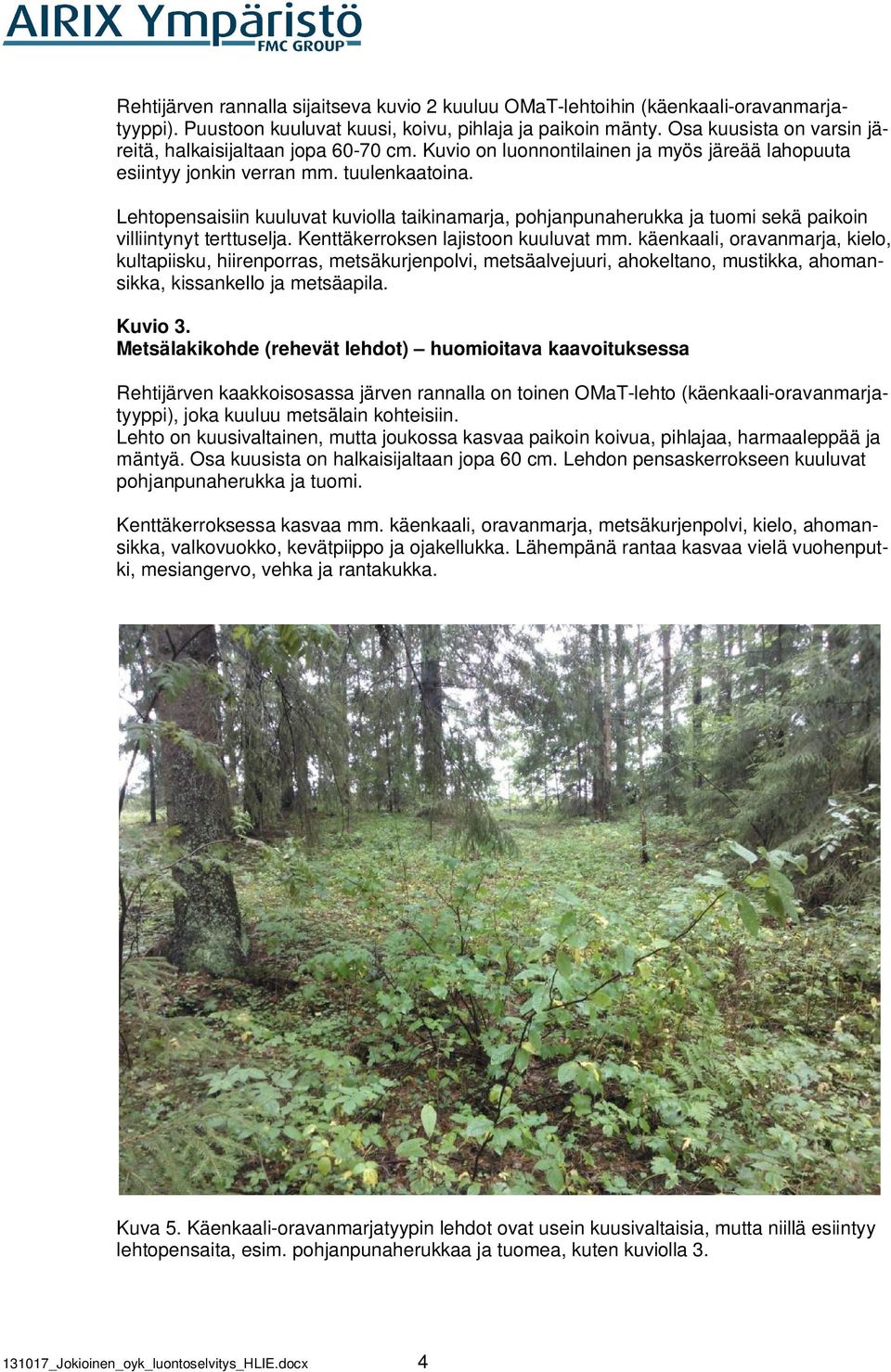 AIRIX Ympäristö
FMC GROUP

Rehtijärven rannalla sijaitseva kuvio 2 kuuluu OMaT-lehtoihin (käenkaali-oravanmarjatyyppi). Puustoon kuuluvat kuusi, koivu, pihlaja ja paikoin mänty. Osa kuusista on varsin järeitä, halkaisijaltaan jopa 60-70 cm. Kuvio on luonnontilainen ja myös järeää lahopuuta esiintyy jonkin verran mm. tuulenkaatoina.

Lehtopensaisiin kuuluvat kuviolla taikinamarja, pohjanpunaherukka ja tuomi sekä paikoin villiintynyt terttuselja. Kenttäkerroksen lajistoon kuuluvat mm. käenkaali, oravanmarja, kielo, kultapiisku, hiirenporras, metsäkurjenpolvi, metsäalvejuuri, ahokeltano, mustikka, ahomansikka, kissankello ja metsäapila.

Kuvio 3.
Metsälakikohde (rehevät lehdot) – huomioitava kaavoituksessa

Rehtijärven kaakkoisosassa järven rannalla on toinen OMaT-lehto (käenkaali-oravanmarjatyyppi), joka kuuluu metsälain kohteisiin.
Lehto on kuusivaltainen, mutta joukossa kasvaa paikoin koivua, pihlajaa, harmaaleppää ja mäntyä. Osa kuusista on halkaisijaltaan jopa 60 cm. Lehdon pensaskerrokseen kuuluvat pohjanpunaherukka ja tuomi.

Kenttäkerroksessa kasvaa mm. käenkaali, oravanmarja, metsäkurjenpolvi, kielo, ahomansikka, valkovuokko, kevätpiippo ja ojakellukka. Lähempänä rantaa kasvaa vielä vuohenputki, mesiangervo, vehka ja rantakukka.

Kuva 5. Käenkaali-oravanmarjatyypin lehdot ovat usein kuusivaltaisia, mutta niillä esiintyy lehtopensaita, esim. pohjanpunaherukkaa ja tuomea, kuten kuviolla 3.

131017_Jokioinen_oyk_luontoselvitys_HLIE.docx 4